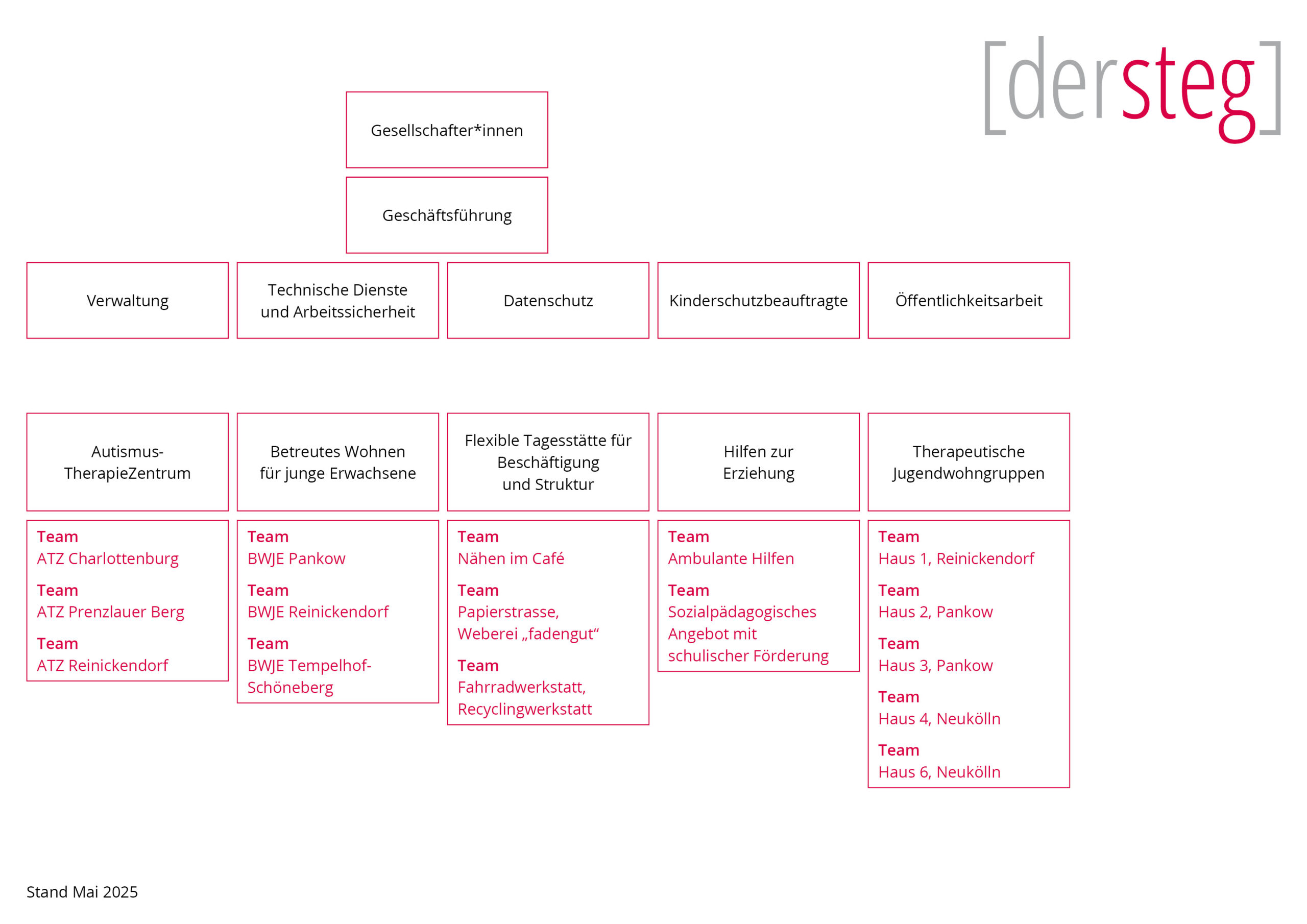 [dersteg]

Gesellschafter*innen

Geschäftsführung

Verwaltung

Technische Dienste und Arbeitssicherheit

Datenschutz

Kinderschutzbeauftragte

Öffentlichkeitsarbeit

Autismus-TherapieZentrum

Team
ATZ Charlottenburg

Team
ATZ Prenzlauer Berg

Team
ATZ Reinickendorf

Betreutes Wohnen für junge Erwachsene

Team
BWJE Pankow

Team
BWJE Reinickendorf

Team
BWJE Tempelhof-Schöneberg

Flexible Tagesstätte für Beschäftigung und Struktur

Team
Nähen im Café

Team
Papierstrasse, Weberei „fadengut“

Team
Fahrradwerkstatt, Recyclingwerkstatt

Hilfen zur Erziehung

Team
Ambulante Hilfen

Team
Sozialpädagogisches Angebot mit schulischer Förderung

Therapeutische Jugendwohngruppen

Team
Haus 1, Reinickendorf

Team
Haus 2, Pankow

Team
Haus 3, Pankow

Team
Haus 4, Neukölln

Team
Haus 6, Neukölln

Stand Mai 2025